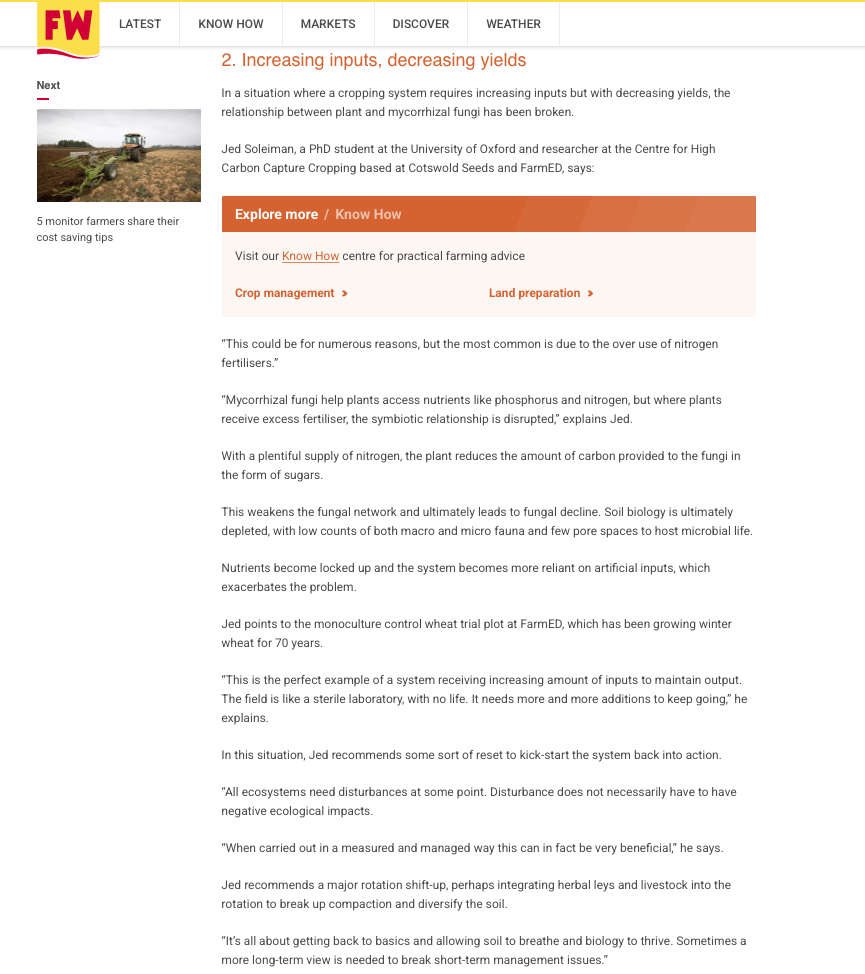 FW

LATEST
KNOW HOW
MARKETS
DISCOVER
WEATHER

Next

5 monitor farmers share their cost saving tips

2. Increasing inputs, decreasing yields

In a situation where a cropping system requires increasing inputs but with decreasing yields, the relationship between plant and mycorrhizal fungi has been broken.

Jed Soleiman, a PhD student at the University of Oxford and researcher at the Centre for High Carbon Capture Cropping based at Cotswold Seeds and FarmED, says:

Explore more / Know How

Visit our Know How centre for practical farming advice

Crop management >

Land preparation >

"This could be for numerous reasons, but the most common is due to the over use of nitrogen fertilisers."

"Mycorrhizal fungi help plants access nutrients like phosphorus and nitrogen, but where plants receive excess fertiliser, the symbiotic relationship is disrupted," explains Jed.

With a plentiful supply of nitrogen, the plant reduces the amount of carbon provided to the fungi in the form of sugars.

This weakens the fungal network and ultimately leads to fungal decline. Soil biology is ultimately depleted, with low counts of both macro and micro fauna and few pore spaces to host microbial life.

Nutrients become locked up and the system becomes more reliant on artificial inputs, which exacerbates the problem.

Jed points to the monoculture control wheat trial plot at FarmED, which has been growing winter wheat for 70 years.

"This is the perfect example of a system receiving increasing amount of inputs to maintain output. The field is like a sterile laboratory, with no life. It needs more and more additions to keep going," he explains.

In this situation, Jed recommends some sort of reset to kick-start the system back into action.

"All ecosystems need disturbances at some point. Disturbance does not necessarily have to have negative ecological impacts.

"When carried out in a measured and managed way this can in fact be very beneficial," he says.

Jed recommends a major rotation shift-up, perhaps integrating herbal leys and livestock into the rotation to break up compaction and diversify the soil.

"It's all about getting back to basics and allowing soil to breathe and biology to thrive. Sometimes a more long-term view is needed to break short-term management issues."